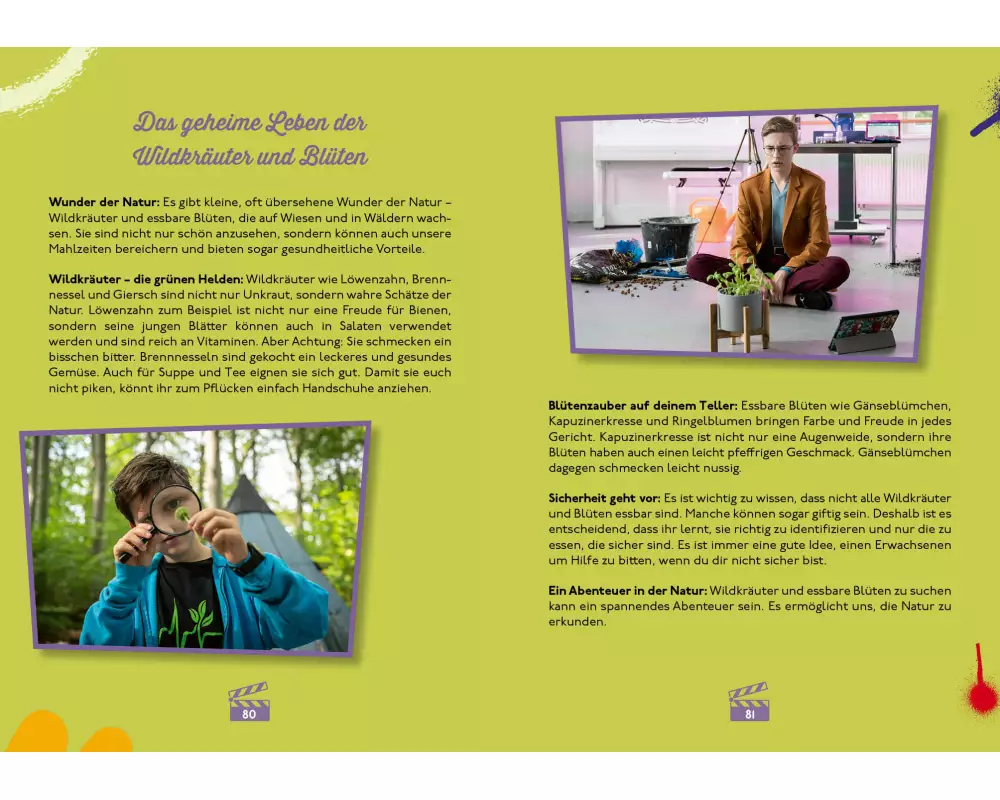 Das geheime Leben der Wildkräuter und Blüten

**Wunder der Natur:** Es gibt kleine, oft übersehene Wunder der Natur – Wildkräuter und essbare Blüten, die auf Wiesen und in Wäldern wachsen. Sie sind nicht nur schön anzusehen, sondern können auch unsere Mahlzeiten bereichern und bieten sogar gesundheitliche Vorteile.

**Wildkräuter – die grünen Helden:** Wildkräuter wie Löwenzahn, Brennnessel und Giersch sind nicht nur Unkraut, sondern wahre Schätze der Natur. Löwenzahn zum Beispiel ist nicht nur eine Freude für Bienen, sondern seine jungen Blätter können auch in Salaten verwendet werden und sind reich an Vitaminen. Aber Achtung: Sie schmecken ein bisschen bitter. Brennnesseln sind gekocht ein leckeres und gesundes Gemüse. Auch für Suppe und Tee eignen sie sich gut. Damit sie euch nicht piken, könnt ihr zum Pflücken einfach Handschuhe anziehen.

80

**Blütenzauber auf deinem Teller:** Essbare Blüten wie Gänseblümchen, Kapuzinerkresse und Ringelblumen bringen Farbe und Freude in jedes Gericht. Kapuzinerkresse ist nicht nur eine Augenweide, sondern ihre Blüten haben auch einen leicht pfeffrigen Geschmack. Gänseblümchen dagegen schmecken leicht nussig.

**Sicherheit geht vor:** Es ist wichtig zu wissen, dass nicht alle Wildkräuter und Blüten essbar sind. Manche können sogar giftig sein. Deshalb ist es entscheidend, dass ihr lernt, sie richtig zu identifizieren und nur die zu essen, die sicher sind. Es ist immer eine gute Idee, einen Erwachsenen um Hilfe zu bitten, wenn du dir nicht sicher bist.

**Ein Abenteuer in der Natur:** Wildkräuter und essbare Blüten zu suchen kann ein spannendes Abenteuer sein. Es ermöglicht uns, die Natur zu erkunden.

81